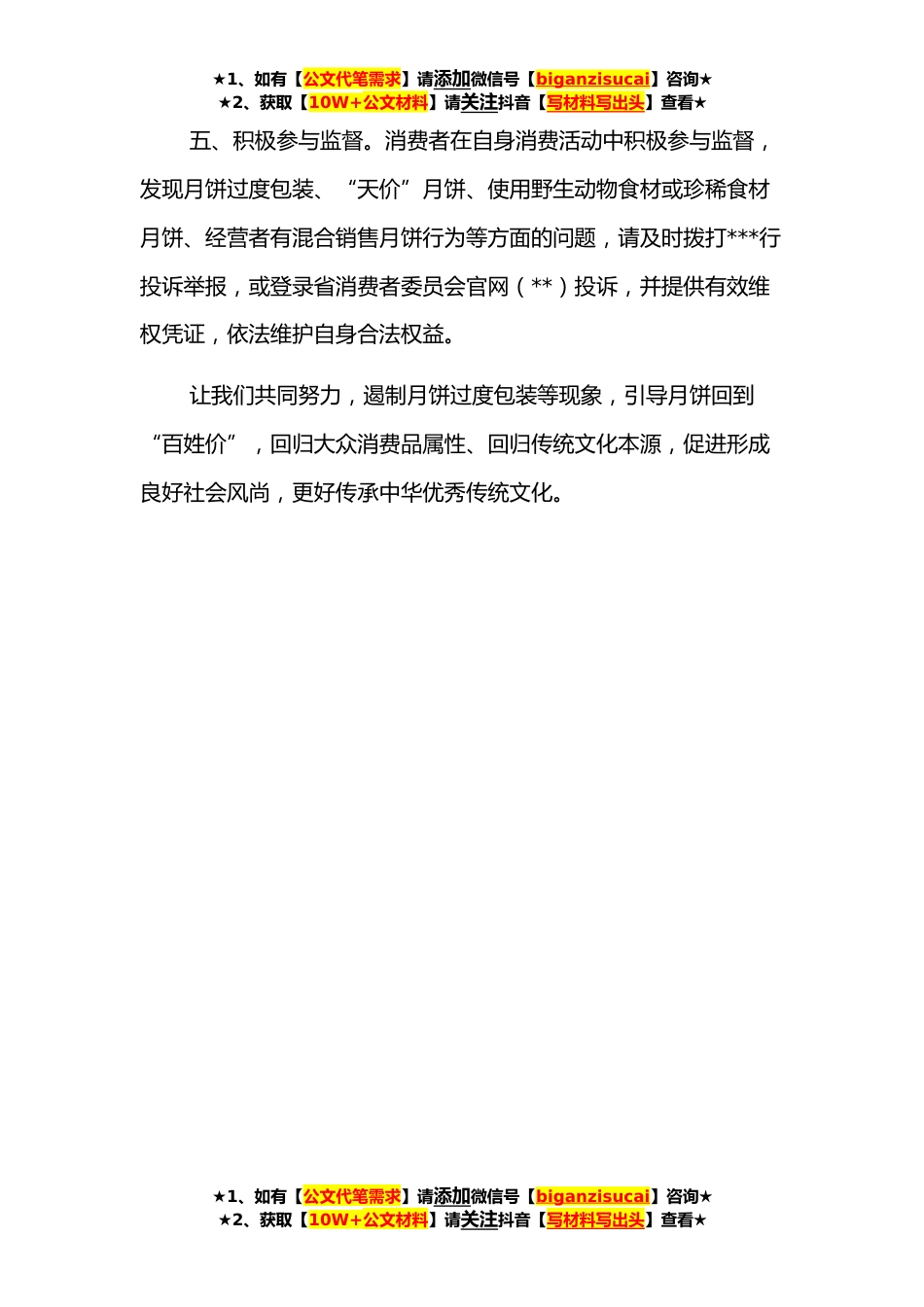 ★1、如有【公文代笔需求】请添加微信号【biganzisucai】咨询★
★2、获取【10W+公文材料】请关注抖音【写材料写出头】查看★

五、积极参与监督。消费者在自身消费活动中积极参与监督，发现月饼过度包装、“天价”月饼、使用野生动物食材或珍稀食材月饼、经营者有混合销售月饼行为等方面的问题，请及时拨打***行投诉举报，或登录省消费者委员会官网（**）投诉，并提供有效维权凭证，依法维护自身合法权益。

让我们共同努力，遏制月饼过度包装等现象，引导月饼回到“百姓价”，回归大众消费品属性、回归传统文化本源，促进形成良好社会风尚，更好传承中华优秀传统文化。

★1、如有【公文代笔需求】请添加微信号【biganzisucai】咨询★
★2、获取【10W+公文材料】请关注抖音【写材料写出头】查看★